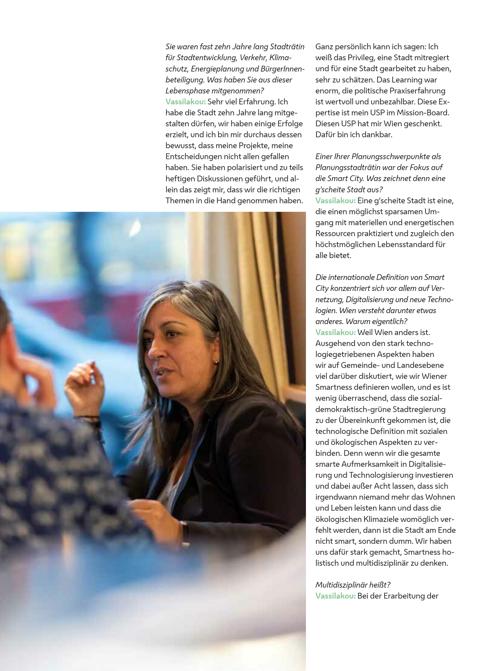 Sie waren fast zehn Jahre lang Stadträtin für Stadtentwicklung, Verkehr, Klimaschutz, Energieplanung und BürgerInnenbeteiligung. Was haben Sie aus dieser Lebensphase mitgenommen?
Vassilakou: Sehr viel Erfahrung. Ich habe die Stadt zehn Jahre lang mitgestalten dürfen, wir haben einige Erfolge erzielt, und ich bin mir durchaus dessen bewusst, dass meine Projekte, meine Entscheidungen nicht allen gefallen haben. Sie haben polarisiert und zu teils heftigen Diskussionen geführt, und allein das zeigt mir, dass wir die richtigen Themen in die Hand genommen haben.

Ganz persönlich kann ich sagen: Ich weiß das Privileg, eine Stadt mitregiert und für eine Stadt gearbeitet zu haben, sehr zu schätzen. Das Learning war enorm, die politische Praxiserfahrung ist wertvoll und unbezahlbar. Diese Expertise ist mein USP im Mission-Board. Diesen USP hat mir Wien geschenkt. Dafür bin ich dankbar.

Einer Ihrer Planungsschwerpunkte als Planungsstadträtin war der Fokus auf die Smart City. Was zeichnet denn eine g'scheite Stadt aus?
Vassilakou: Eine g'scheite Stadt ist eine, die einen möglichst sparsamen Umgang mit materiellen und energetischen Ressourcen praktiziert und zugleich den höchstmöglichen Lebensstandard für alle bietet.

Die internationale Definition von Smart City konzentriert sich vor allem auf Vernetzung, Digitalisierung und neue Technologien. Wien versteht darunter etwas anderes. Warum eigentlich?
Vassilakou: Weil Wien anders ist. Ausgehend von den stark technologiegetriebenen Aspekten haben wir auf Gemeinde- und Landesebene viel darüber diskutiert, wie wir Wiener Smartness definieren wollen, und es ist wenig überraschend, dass die sozialdemokraktisch-grüne Stadtregierung zu der Übereinkunft gekommen ist, die technologische Definition mit sozialen und ökologischen Aspekten zu verbinden. Denn wenn wir die gesamte smarte Aufmerksamkeit in Digitalisierung und Technologisierung investieren und dabei außer Acht lassen, dass sich irgendwann niemand mehr das Wohnen und Leben leisten kann und dass die ökologischen Klimaziele womöglich verfehlt werden, dann ist die Stadt am Ende nicht smart, sondern dumm. Wir haben uns dafür stark gemacht, Smartness holistisch und multidisziplinär zu denken.

Multidisziplinär heißt?
Vassilakou: Bei der Erarbeitung der